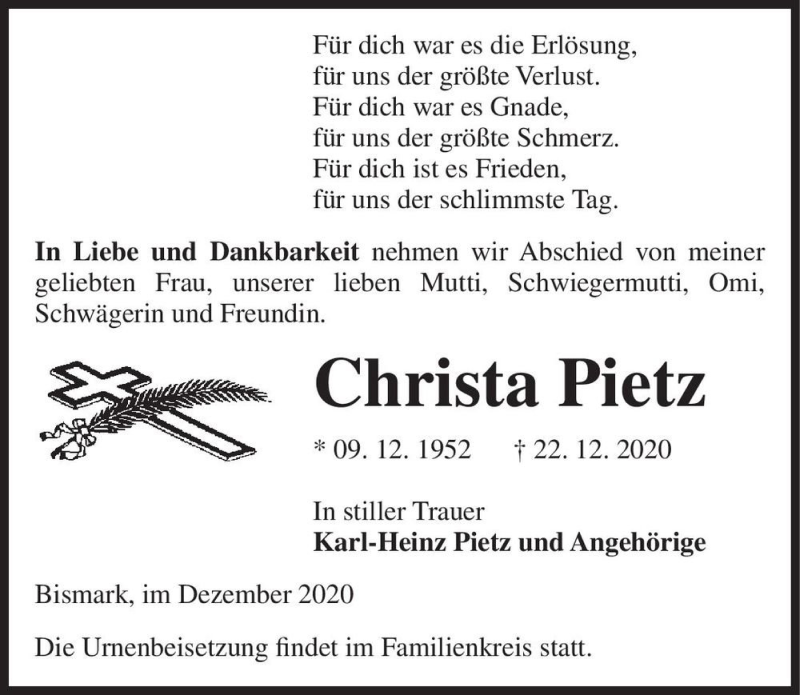 Für dich war es die Erlösung,
für uns der größte Verlust.
Für dich war es Gnade,
für uns der größte Schmerz.
Für dich ist es Frieden,
für uns der schlimmste Tag.

In Liebe und Dankbarkeit nehmen wir Abschied von meiner geliebten Frau, unserer lieben Mutti, Schwiegermutti, Omi, Schwägerin und Freundin.

Christa Pietz

* 09. 12. 1952 † 22. 12. 2020

In stiller Trauer
Karl-Heinz Pietz und Angehörige

Bismark, im Dezember 2020

Die Urnenbeisetzung findet im Familienkreis statt.